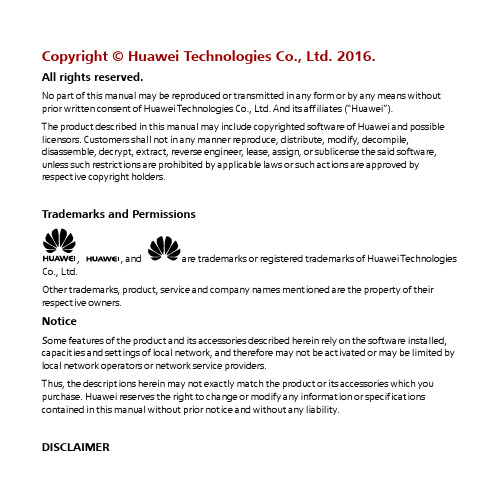 Copyright © Huawei Technologies Co., Ltd. 2016.

All rights reserved.

No part of this manual may be reproduced or transmitted in any form or by any means without prior written consent of Huawei Technologies Co., Ltd. And its affiliates ("Huawei").

The product described in this manual may include copyrighted software of Huawei and possible licensors. Customers shall not in any manner reproduce, distribute, modify, decompile, disassemble, decrypt, extract, reverse engineer, lease, assign, or sublicense the said software, unless such restrictions are prohibited by applicable laws or such actions are approved by respective copyright holders.

Trademarks and Permissions

HUAWEI, HUAWEI, and are trademarks or registered trademarks of Huawei Technologies Co., Ltd.

Other trademarks, product, service and company names mentioned are the property of their respective owners.

Notice

Some features of the product and its accessories described herein rely on the software installed, capacities and settings of local network, and therefore may not be activated or may be limited by local network operators or network service providers.

Thus, the descriptions herein may not exactly match the product or its accessories which you purchase. Huawei reserves the right to change or modify any information or specifications contained in this manual without prior notice and without any liability.

DISCLAIMER